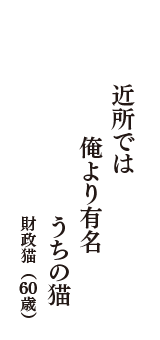 近所では
俺より有名
うちの猫
財政猫（60歳）